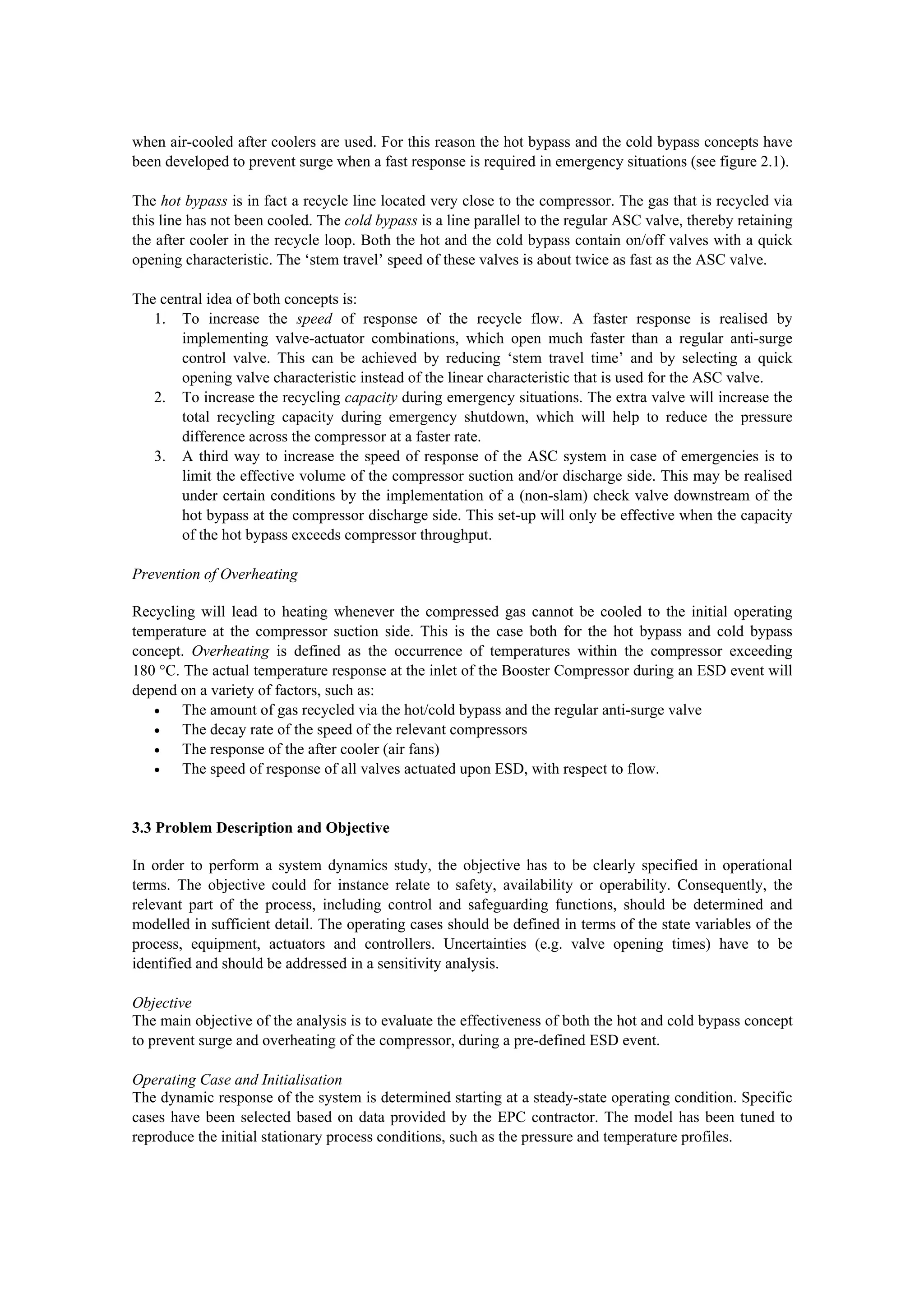 when air-cooled after coolers are used. For this reason the hot bypass and the cold bypass concepts have been developed to prevent surge when a fast response is required in emergency situations (see figure 2.1).

The hot bypass is in fact a recycle line located very close to the compressor. The gas that is recycled via this line has not been cooled. The cold bypass is a line parallel to the regular ASC valve, thereby retaining the after cooler in the recycle loop. Both the hot and the cold bypass contain on/off valves with a quick opening characteristic. The ‘stem travel’ speed of these valves is about twice as fast as the ASC valve.

The central idea of both concepts is:
1. To increase the speed of response of the recycle flow. A faster response is realised by implementing valve-actuator combinations, which open much faster than a regular anti-surge control valve. This can be achieved by reducing ‘stem travel time’ and by selecting a quick opening valve characteristic instead of the linear characteristic that is used for the ASC valve.
2. To increase the recycling capacity during emergency situations. The extra valve will increase the total recycling capacity during emergency shutdown, which will help to reduce the pressure difference across the compressor at a faster rate.
3. A third way to increase the speed of response of the ASC system in case of emergencies is to limit the effective volume of the compressor suction and/or discharge side. This may be realised under certain conditions by the implementation of a (non-slam) check valve downstream of the hot bypass at the compressor discharge side. This set-up will only be effective when the capacity of the hot bypass exceeds compressor throughput.

Prevention of Overheating

Recycling will lead to heating whenever the compressed gas cannot be cooled to the initial operating temperature at the compressor suction side. This is the case both for the hot bypass and cold bypass concept. Overheating is defined as the occurrence of temperatures within the compressor exceeding 180 °C. The actual temperature response at the inlet of the Booster Compressor during an ESD event will depend on a variety of factors, such as:
• The amount of gas recycled via the hot/cold bypass and the regular anti-surge valve
• The decay rate of the speed of the relevant compressors
• The response of the after cooler (air fans)
• The speed of response of all valves actuated upon ESD, with respect to flow.

3.3 Problem Description and Objective

In order to perform a system dynamics study, the objective has to be clearly specified in operational terms. The objective could for instance relate to safety, availability or operability. Consequently, the relevant part of the process, including control and safeguarding functions, should be determined and modelled in sufficient detail. The operating cases should be defined in terms of the state variables of the process, equipment, actuators and controllers. Uncertainties (e.g. valve opening times) have to be identified and should be addressed in a sensitivity analysis.

Objective
The main objective of the analysis is to evaluate the effectiveness of both the hot and cold bypass concept to prevent surge and overheating of the compressor, during a pre-defined ESD event.

Operating Case and Initialisation
The dynamic response of the system is determined starting at a steady-state operating condition. Specific cases have been selected based on data provided by the EPC contractor. The model has been tuned to reproduce the initial stationary process conditions, such as the pressure and temperature profiles.